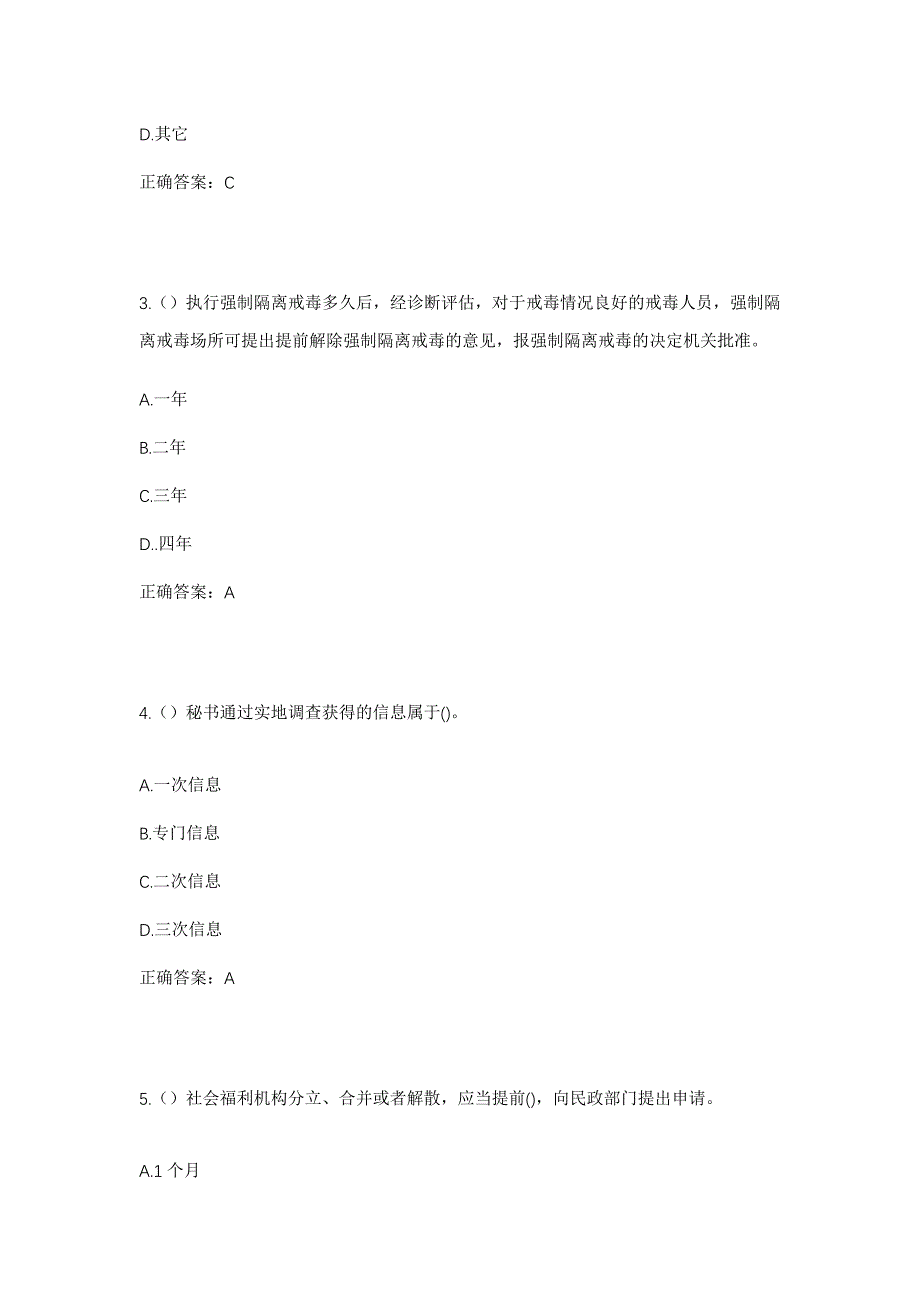 D.其它

正确答案：C

3.（）执行强制隔离戒毒多久后，经诊断评估，对于戒毒情况良好的戒毒人员，强制隔离戒毒场所可提出提前解除强制隔离戒毒的意见，报强制隔离戒毒的决定机关批准。

A.一年

B.二年

C.三年

D..四年

正确答案：A

4.（）秘书通过实地调查获得的信息属于()。

A.一次信息

B.专门信息

C.二次信息

D.三次信息

正确答案：A

5.（）社会福利机构分立、合并或者解散，应当提前()，向民政部门提出申请。

A.1 个月